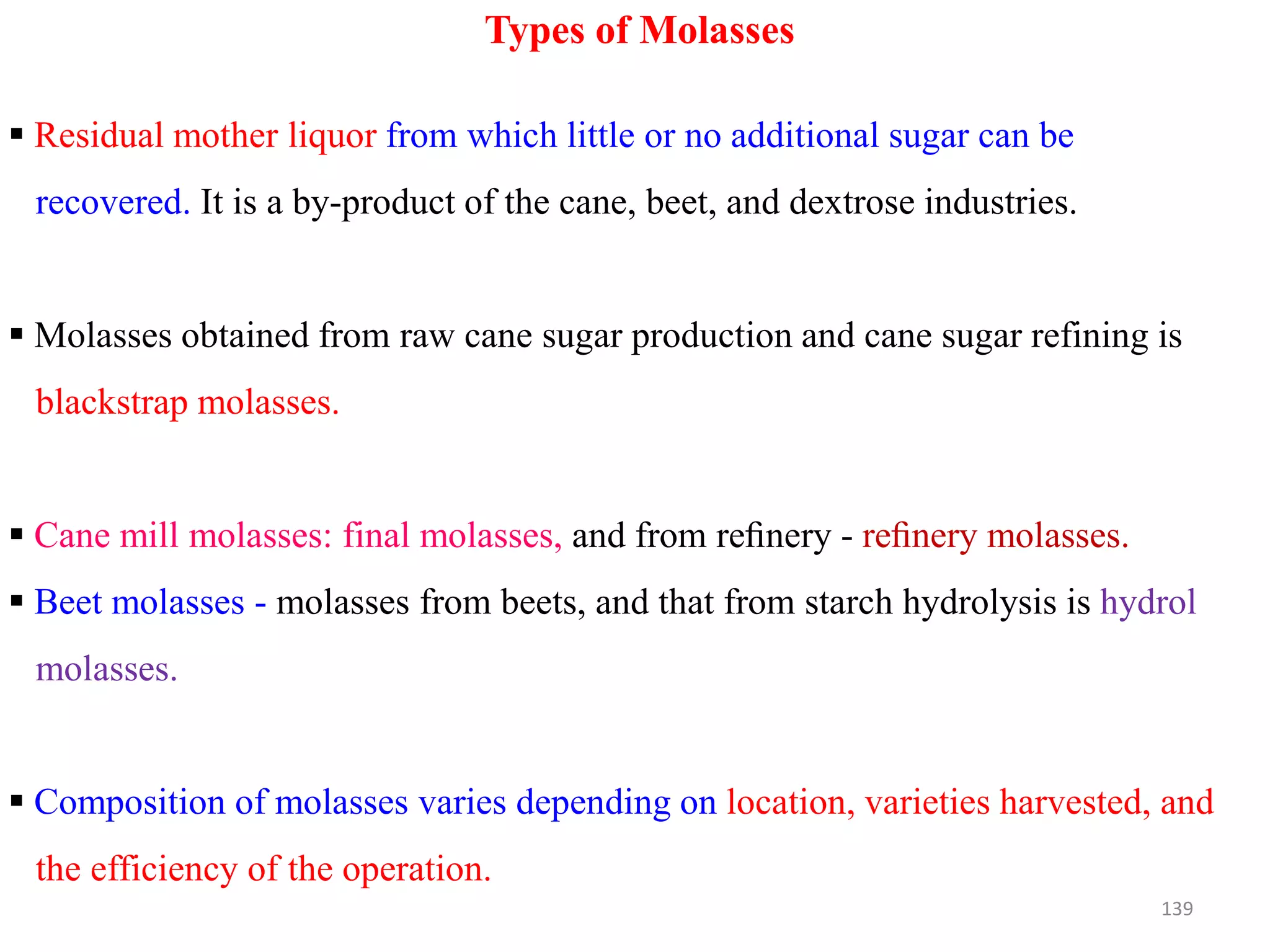 Types of Molasses

▪ Residual mother liquor from which little or no additional sugar can be recovered. It is a by-product of the cane, beet, and dextrose industries.

▪ Molasses obtained from raw cane sugar production and cane sugar refining is blackstrap molasses.

▪ Cane mill molasses: final molasses, and from refinery - refinery molasses.

▪ Beet molasses - molasses from beets, and that from starch hydrolysis is hydrol molasses.

▪ Composition of molasses varies depending on location, varieties harvested, and the efficiency of the operation.

139